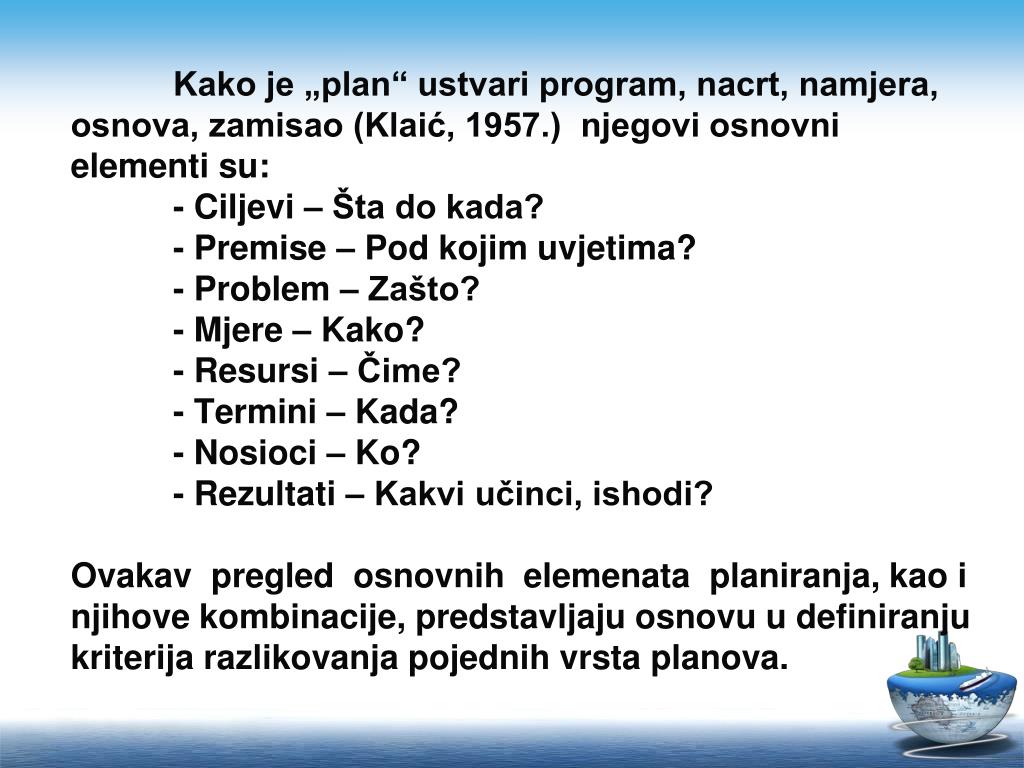 Kako je „plan“ ustvari program, nacrt, namjera, osnova, zamisao (Klaić, 1957.) njegovi osnovni elementi su:
- Ciljevi – Šta do kada?
- Premise – Pod kojim uvjetima?
- Problem – Zašto?
- Mjere – Kako?
- Resursi – Čime?
- Termini – Kada?
- Nosioci – Ko?
- Rezultati – Kakvi učinci, ishodi?

Ovakav pregled osnovnih elemenata planiranja, kao i njihove kombinacije, predstavljaju osnovu u definiranju kriterija razlikovanja pojednih vrsta planova.